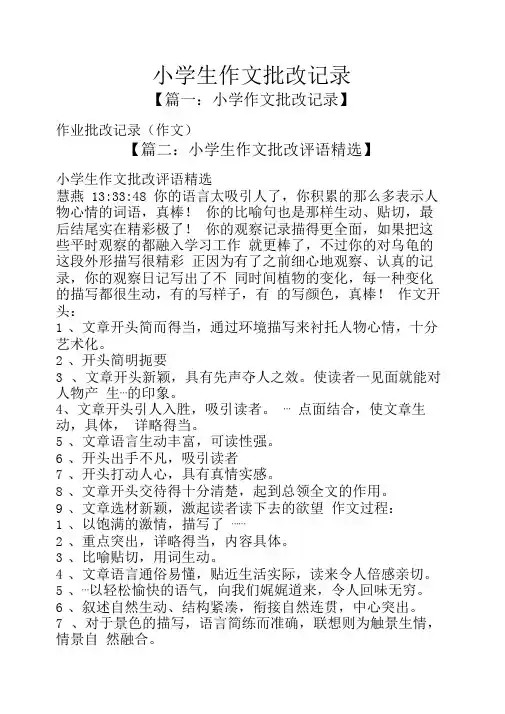 小学生作文批改记录

【篇一：小学作文批改记录】

作业批改记录（作文）

【篇二：小学生作文批改评语精选】

小学生作文批改评语精选

慧燕 13:33:48 你的语言太吸引人了，你积累的那么多表示人物心情的词语，真棒！ 你的比喻句也是那样生动、贴切，最后结尾实在精彩极了！ 你的观察记录描得更全面，如果把这些平时观察的都融入学习工作 就更棒了，不过你的对乌龟的这段外形描写很精彩 正因为有了之前细心地观察、认真的记录，你的观察日记写出了不 同时间植物的变化，每一种变化的描写都很生动，有的写样子，有 的写颜色，真棒！ 作文开头：

1 、文章开头简而得当，通过环境描写来衬托人物心情，十分艺术化。

2 、开头简明扼要

3 、文章开头新颖，具有先声夺人之效。使读者一见面就能对人物产 生…的印象。

4、文章开头引人入胜，吸引读者。 … 点面结合，使文章生动，具体， 详略得当。

5 、文章语言生动丰富，可读性强。

6 、开头出手不凡，吸引读者

7 、开头打动人心，具有真情实感。

8 、文章开头交待得十分清楚，起到总领全文的作用。

9 、文章选材新颖，激起读者读下去的欲望 作文过程：

1 、以饱满的激情，描写了 ……

2 、重点突出，详略得当，内容具体。

3 、比喻贴切，用词生动。

4 、文章语言通俗易懂，贴近生活实际，读来令人倍感亲切。

5 、…以轻松愉快的语气，向我们娓娓道来，令人回味无穷。

6 、叙述自然生动、结构紧凑，衔接自然连贯，中心突出。

7 、对于景色的描写，语言简练而准确，联想则为触景生情，情景自 然融合。